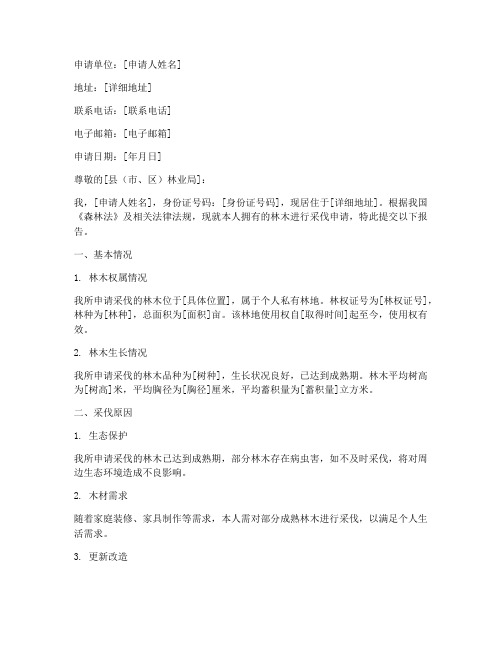 申请单位：[申请人姓名]

地址：[详细地址]

联系电话：[联系电话]

电子邮箱：[电子邮箱]

申请日期：[年月日]

尊敬的[县（市、区）林业局]：

我，[申请人姓名]，身份证号码：[身份证号码]，现居住于[详细地址]。根据我国《森林法》及相关法律法规，现就本人拥有的林木进行采伐申请，特此提交以下报告。

一、基本情况

1. 林木权属情况

我所申请采伐的林木位于[具体位置]，属于个人私有林地。林权证号为[林权证号]，林种为[林种]，总面积为[面积]亩。该林地使用权自[取得时间]起至今，使用权有效。

2. 林木生长情况

我所申请采伐的林木品种为[树种]，生长状况良好，已达到成熟期。林木平均树高为[树高]米，平均胸径为[胸径]厘米，平均蓄积量为[蓄积量]立方米。

二、采伐原因

1. 生态保护

我所申请采伐的林木已达到成熟期，部分林木存在病虫害，如不及时采伐，将对周边生态环境造成不良影响。

2. 木材需求

随着家庭装修、家具制作等需求，本人需对部分成熟林木进行采伐，以满足个人生活需求。

3. 更新改造